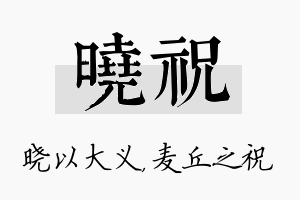 曉祝

晓以大义，麦丘之祝